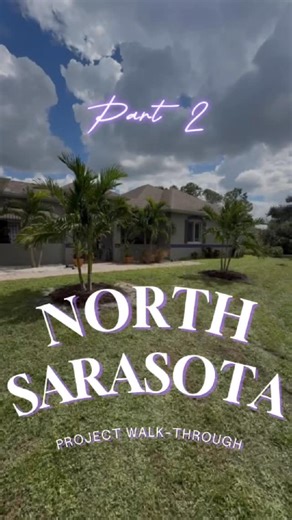 Part 2

NORTH SARASOTA

PROJECT WALK-THROUGH